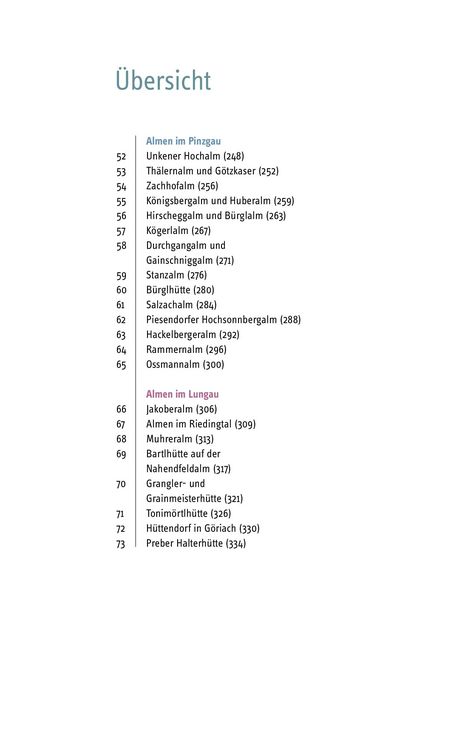 Übersicht

Almen im Pinzgau
52 Unkener Hochalm (248)
53 Thälernalm und Götzkaser (252)
54 Zachhofalm (256)
55 Königsbergalm und Huberalm (259)
56 Hirscheggalm und Bürglalm (263)
57 Kögerlalm (267)
58 Durchgangalm und Gainschniggalm (271)
59 Stanzalm (276)
60 Bürglhütte (280)
61 Salzachalm (284)
62 Piesendorfer Hochsonnbergalm (288)
63 Hackelbergeralm (292)
64 Rammernalm (296)
65 Ossmannalm (300)

Almen im Lungau
66 Jakoberalm (306)
67 Almen im Riedingtal (309)
68 Muhreralm (313)
69 Bartlhütte auf der Nahendfeldalm (317)
70 Grangler- und Grainmeisterhütte (321)
71 Tonimörtlhütte (326)
72 Hüttendorf in Göriach (330)
73 Preber Halterhütte (334)